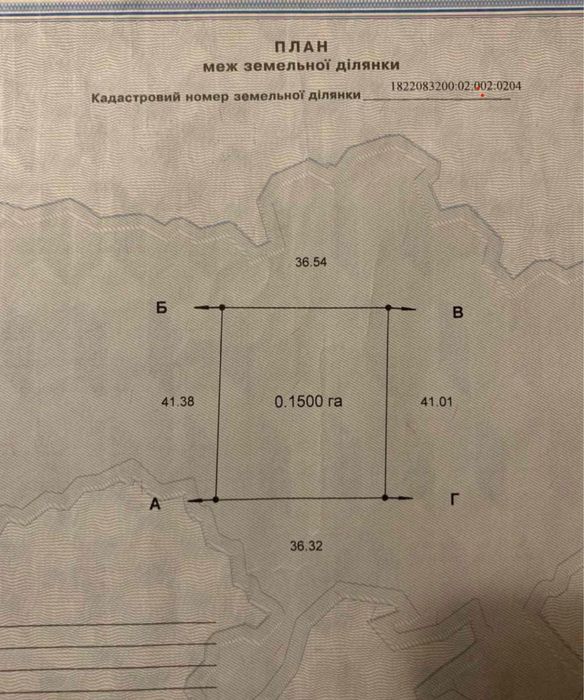 ПЛАН
меж земельної ділянки

Кадастровий номер земельної ділянки 1822083200:02:002:0204

36.54

Б

В

41.38

0.1500 га

41.01

А

Г

36.32